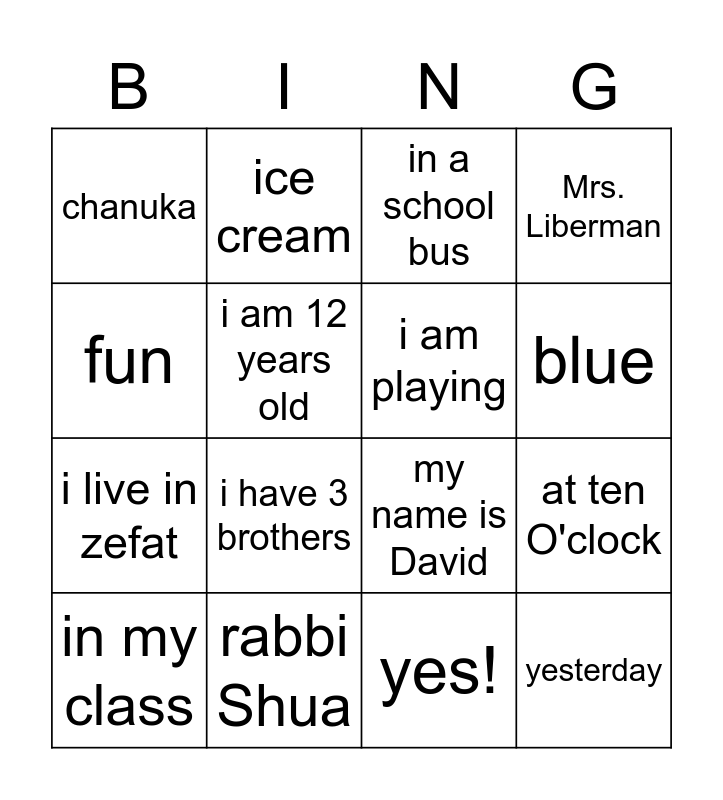 | B | I | N | G |
|---|---|---|---|
| chanuka | ice cream | in a school bus | Mrs. Liberman |
| fun | i am 12 years old | i am playing | blue |
| i live in zefat | i have 3 brothers | my name is David | at ten O'clock |
| in my class | rabbi Shua | yes! | yesterday |